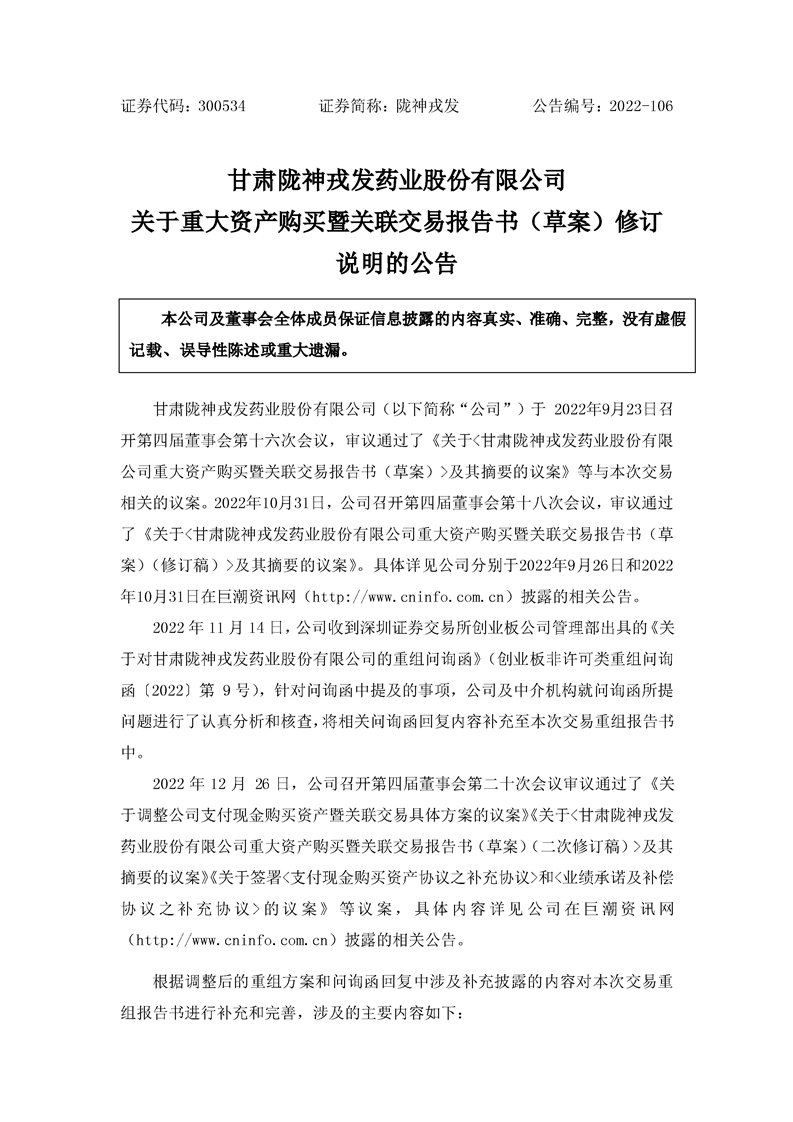 证券代码：300534　　　　证券简称：陇神戎发　　　　公告编号：2022-106

甘肃陇神戎发药业股份有限公司
关于重大资产购买暨关联交易报告书（草案）修订说明的公告

本公司及董事会全体成员保证信息披露的内容真实、准确、完整，没有虚假记载、误导性陈述或重大遗漏。

甘肃陇神戎发药业股份有限公司（以下简称“公司”）于 2022年9月23日召开第四届董事会第十六次会议，审议通过了《关于<甘肃陇神戎发药业股份有限公司重大资产购买暨关联交易报告书（草案）>及其摘要的议案》等与本次交易相关的议案。2022年10月31日，公司召开第四届董事会第十八次会议，审议通过了《关于<甘肃陇神戎发药业股份有限公司重大资产购买暨关联交易报告书（草案）（修订稿）>及其摘要的议案》。具体详见公司分别于2022年9月26日和2022年10月31日在巨潮资讯网（http://www.cninfo.com.cn）披露的相关公告。

2022 年 11 月 14 日，公司收到深圳证券交易所创业板公司管理部出具的《关于对甘肃陇神戎发药业股份有限公司的重组问询函》（创业板非许可类重组问询函〔2022〕第 9 号），针对问询函中提及的事项，公司及中介机构就问询函所提问题进行了认真分析和核查，将相关问询函回复内容补充至本次交易重组报告书中。

2022 年 12 月 26 日，公司召开第四届董事会第二十次会议审议通过了《关于调整公司支付现金购买资产暨关联交易具体方案的议案》《关于<甘肃陇神戎发药业股份有限公司重大资产购买暨关联交易报告书（草案）（二次修订稿）>及其摘要的议案》《关于签署<支付现金购买资产协议之补充协议>和<业绩承诺及补偿协议之补充协议>的议案》等议案，具体内容详见公司在巨潮资讯网（http://www.cninfo.com.cn）披露的相关公告。

根据调整后的重组方案和问询函回复中涉及补充披露的内容对本次交易重组报告书进行补充和完善，涉及的主要内容如下：